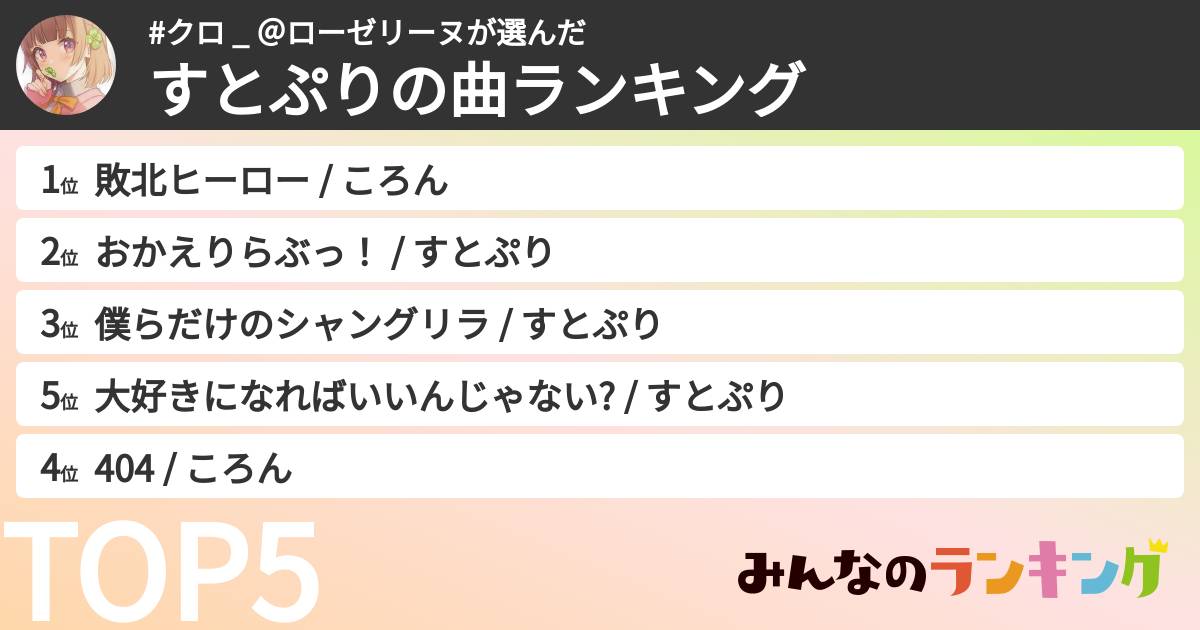 #クロ＿@ローゼリーヌが選んだ
すとぷりの曲ランキング

1位 敗北ヒーロー / ころん
2位 おかえりらぶっ！ / すとぷり
3位 僕らだけのシャングリラ / すとぷり
5位 大好きになればいいんじゃない? / すとぷり
4位 404 / ころん

TOP5

みんなのランキング